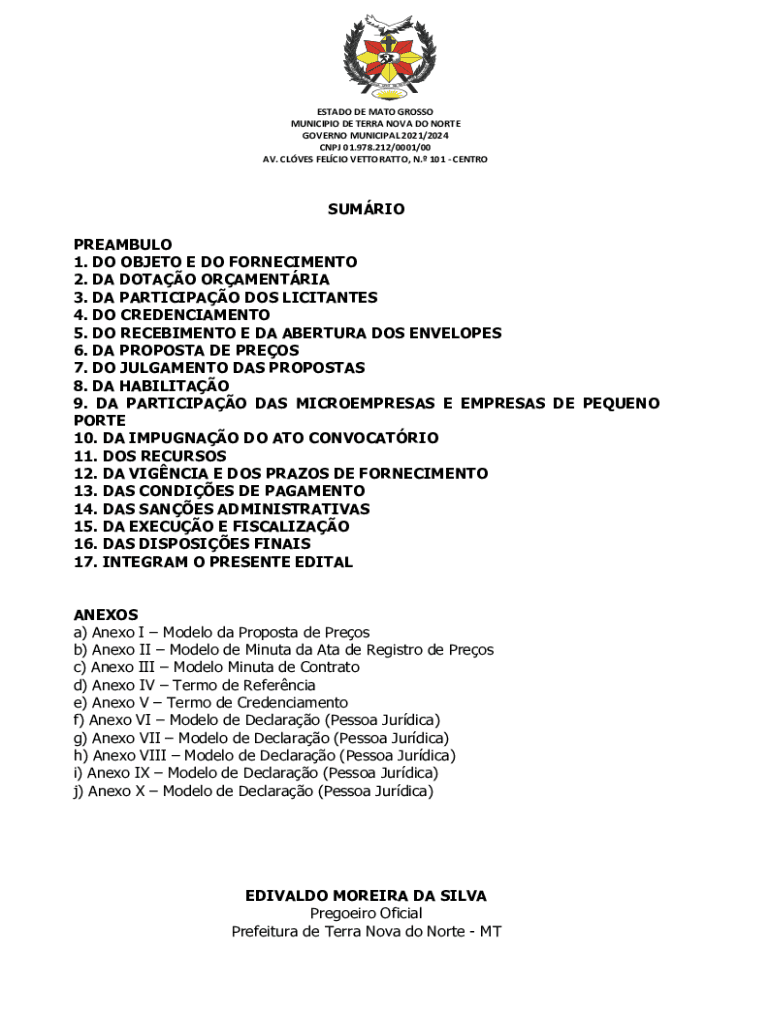 ESTADO DE MATO GROSSO
MUNICIPIO DE TERRA NOVA DO NORTE
GOVERNO MUNICIPAL 2021/2024
CNPJ 01.978.212/0001/00
AV. CLÓVES FELÍCIO VETTORATTO, N.º 101 - CENTRO

SUMÁRIO

PREAMBULO
1. DO OBJETO E DO FORNECIMENTO
2. DA DOTAÇÃO ORÇAMENTÁRIA
3. DA PARTICIPAÇÃO DOS LICITANTES
4. DO CREDENCIAMENTO
5. DO RECEBIMENTO E DA ABERTURA DOS ENVELOPES
6. DA PROPOSTA DE PREÇOS
7. DO JULGAMENTO DAS PROPOSTAS
8. DA HABILITAÇÃO
9. DA PARTICIPAÇÃO DAS MICROEMPRESAS E EMPRESAS DE PEQUENO PORTE
10. DA IMPUGNAÇÃO DO ATO CONVOCATÓRIO
11. DOS RECURSOS
12. DA VIGÊNCIA E DOS PRAZOS DE FORNECIMENTO
13. DAS CONDIÇÕES DE PAGAMENTO
14. DAS SANÇÕES ADMINISTRATIVAS
15. DA EXECUÇÃO E FISCALIZAÇÃO
16. DAS DISPOSIÇÕES FINAIS
17. INTEGRAM O PRESENTE EDITAL

ANEXOS
a) Anexo I – Modelo da Proposta de Preços
b) Anexo II – Modelo de Minuta da Ata de Registro de Preços
c) Anexo III – Modelo Minuta de Contrato
d) Anexo IV – Termo de Referência
e) Anexo V – Termo de Credenciamento
f) Anexo VI – Modelo de Declaração (Pessoa Jurídica)
g) Anexo VII – Modelo de Declaração (Pessoa Jurídica)
h) Anexo VIII – Modelo de Declaração (Pessoa Jurídica)
i) Anexo IX – Modelo de Declaração (Pessoa Jurídica)
j) Anexo X – Modelo de Declaração (Pessoa Jurídica)

EDIVALDO MOREIRA DA SILVA
Pregoeiro Oficial
Prefeitura de Terra Nova do Norte - MT